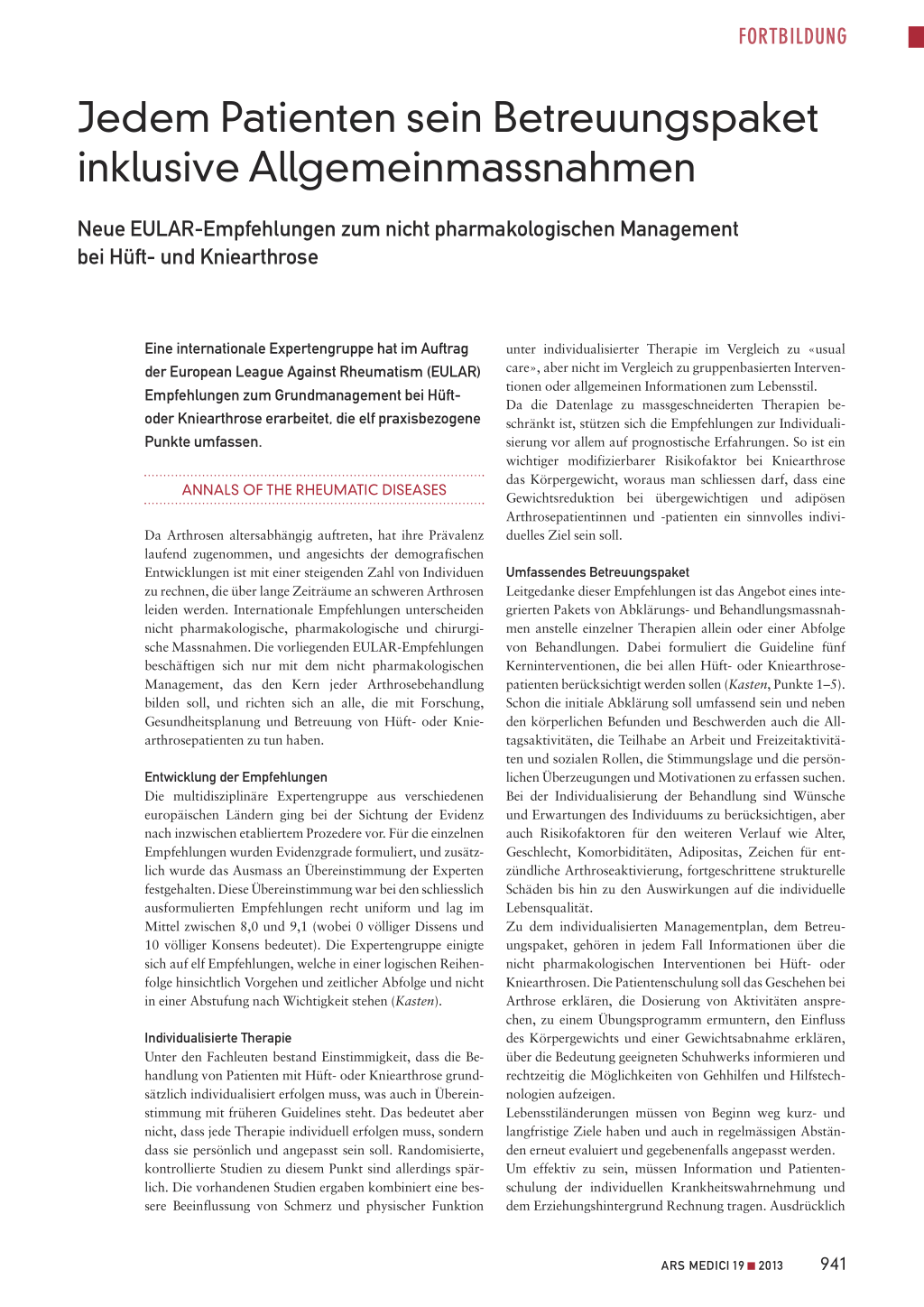 FORTBILDUNG

Jedem Patienten sein Betreuungspaket inklusive Allgemeinmassnahmen

Neue EULAR-Empfehlungen zum nicht pharmakologischen Management bei Hüft- und Kniearthrose

Eine internationale Expertengruppe hat im Auftrag der European League Against Rheumatism (EULAR) Empfehlungen zum Grundmanagement bei Hüft- oder Kniearthrose erarbeitet, die elf praxisbezogene Punkte umfassen.

ANNALS OF THE RHEUMATIC DISEASES

Da Arthrosen altersabhängig auftreten, hat ihre Prävalenz laufend zugenommen, und angesichts der demografischen Entwicklungen ist mit einer steigenden Zahl von Individuen zu rechnen, die über lange Zeiträume an schweren Arthrosen leiden werden. Internationale Empfehlungen unterscheiden nicht pharmakologische, pharmakologische und chirurgische Massnahmen. Die vorliegenden EULAR-Empfehlungen beschäftigen sich nur mit dem nicht pharmakologischen Management, das den Kern jeder Arthrosebehandlung bilden soll, und richten sich an alle, die mit Forschung, Gesundheitsplanung und Betreuung von Hüft- oder Kniearthrosepatienten zu tun haben.

Entwicklung der Empfehlungen
Die multidisziplinäre Expertengruppe aus verschiedenen europäischen Ländern ging bei der Sichtung der Evidenz nach inzwischen etabliertem Prozedere vor. Für die einzelnen Empfehlungen wurden Evidenzgrade formuliert, und zusätzlich wurde das Ausmass an Übereinstimmung der Experten festgehalten. Diese Übereinstimmung war bei den schliesslich ausformulierten Empfehlungen recht uniform und lag im Mittel zwischen 8,0 und 9,1 (wobei 0 völliger Dissens und 10 völliger Konsens bedeutet). Die Expertengruppe einigte sich auf elf Empfehlungen, welche in einer logischen Reihenfolge hinsichtlich Vorgehen und zeitlicher Abfolge und nicht in einer Abstufung nach Wichtigkeit stehen (Kasten).

Individualisierte Therapie
Unter den Fachleuten bestand Einstimmigkeit, dass die Behandlung von Patienten mit Hüft- oder Kniearthrose grundsätzlich individualisiert erfolgen muss, was auch in Übereinstimmung mit früheren Guidelines steht. Das bedeutet aber nicht, dass jede Therapie individuell erfolgen muss, sondern dass sie persönlich und angepasst sein soll. Randomisierte, kontrollierte Studien zu diesem Punkt sind allerdings spärlich. Die vorhandenen Studien ergaben kombiniert eine bessere Beeinflussung von Schmerz und physischer Funktion unter individualisierter Therapie im Vergleich zu «usual care», aber nicht im Vergleich zu gruppenbasierten Interventionen oder allgemeinen Informationen zum Lebensstil.
Da die Datenlage zu massgeschneiderten Therapien beschränkt ist, stützen sich die Empfehlungen zur Individualisierung vor allem auf prognostische Erfahrungen. So ist ein wichtiger modifizierbarer Risikofaktor bei Kniearthrose das Körpergewicht, woraus man schliessen darf, dass eine Gewichtsreduktion bei übergewichtigen und adipösen Arthrosepatientinnen und -patienten ein sinnvolles individuelles Ziel sein soll.

Umfassendes Betreuungspaket
Leitgedanke dieser Empfehlungen ist das Angebot eines integrierten Pakets von Abklärungs- und Behandlungsmassnahmen anstelle einzelner Therapien allein oder einer Abfolge von Behandlungen. Dabei formuliert die Guideline fünf Kerninterventionen, die bei allen Hüft- oder Kniearthrosepatienten berücksichtigt werden sollen (Kasten, Punkte 1–5). Schon die initiale Abklärung soll umfassend sein und neben den körperlichen Befunden und Beschwerden auch die Alltagsaktivitäten, die Teilhabe an Arbeit und Freizeitaktivitäten und sozialen Rollen, die Stimmungslage und die persönlichen Überzeugungen und Motivationen zu erfassen suchen. Bei der Individualisierung der Behandlung sind Wünsche und Erwartungen des Individuums zu berücksichtigen, aber auch Risikofaktoren für den weiteren Verlauf wie Alter, Geschlecht, Komorbiditäten, Adipositas, Zeichen für entzündliche Arthroseaktivierung, fortgeschrittene strukturelle Schäden bis hin zu den Auswirkungen auf die individuelle Lebensqualität.
Zu dem individualisierten Managementplan, dem Betreuungspaket, gehören in jedem Fall Informationen über die nicht pharmakologischen Interventionen bei Hüft- oder Kniearthrosen. Die Patientenschulung soll das Geschehen bei Arthrose erklären, die Dosierung von Aktivitäten ansprechen, zu einem Übungsprogramm ermuntern, den Einfluss des Körpergewichts und einer Gewichtsabnahme erklären, über die Bedeutung geeigneten Schuhwerks informieren und rechtzeitig die Möglichkeiten von Gehhilfen und Hilfstechnologien aufzeigen.
Lebensstiländerungen müssen von Beginn weg kurz- und langfristige Ziele haben und auch in regelmässigen Abständen erneut evaluiert und gegebenenfalls angepasst werden.
Um effektiv zu sein, müssen Information und Patientenschulung der individuellen Krankheitswahrnehmung und dem Erziehungshintergrund Rechnung tragen. Ausdrücklich

ARS MEDICI 19 ■ 2013 941